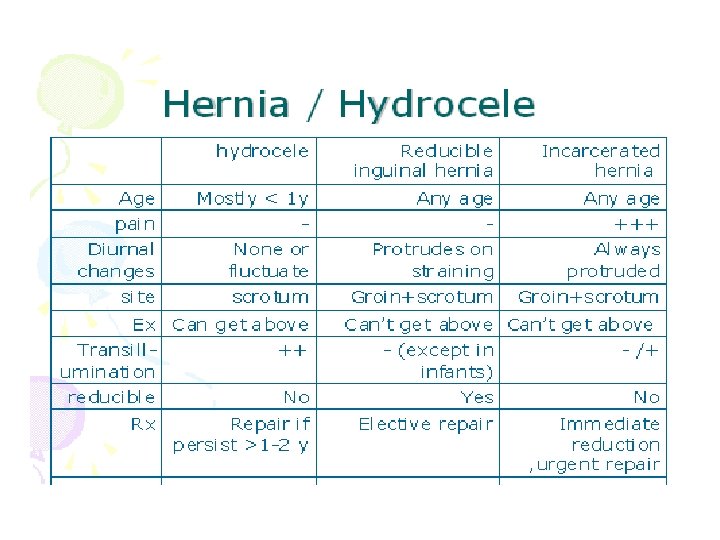 Hernia / Hydrocele

| | hydrocele | Reducible inguinal hernia | Incarcerated hernia |
|---|---|---|---|
| Age | Mostly < 1y | Any age | Any age |
| pain | - | - | +++ |
| Diurnal changes | None or fluctuate | Protrudes on straining | Always protruded |
| site | scrotum | Groin+scrotum | Groin+scrotum |
| Ex | Can get above | Can't get above | Can't get above |
| Transillumination | ++ | - (except in infants) | - /+ |
| reducible | No | Yes | No |
| Rx | Repair if persist >1-2 y | Elective repair | Immediate reduction ,urgent repair |